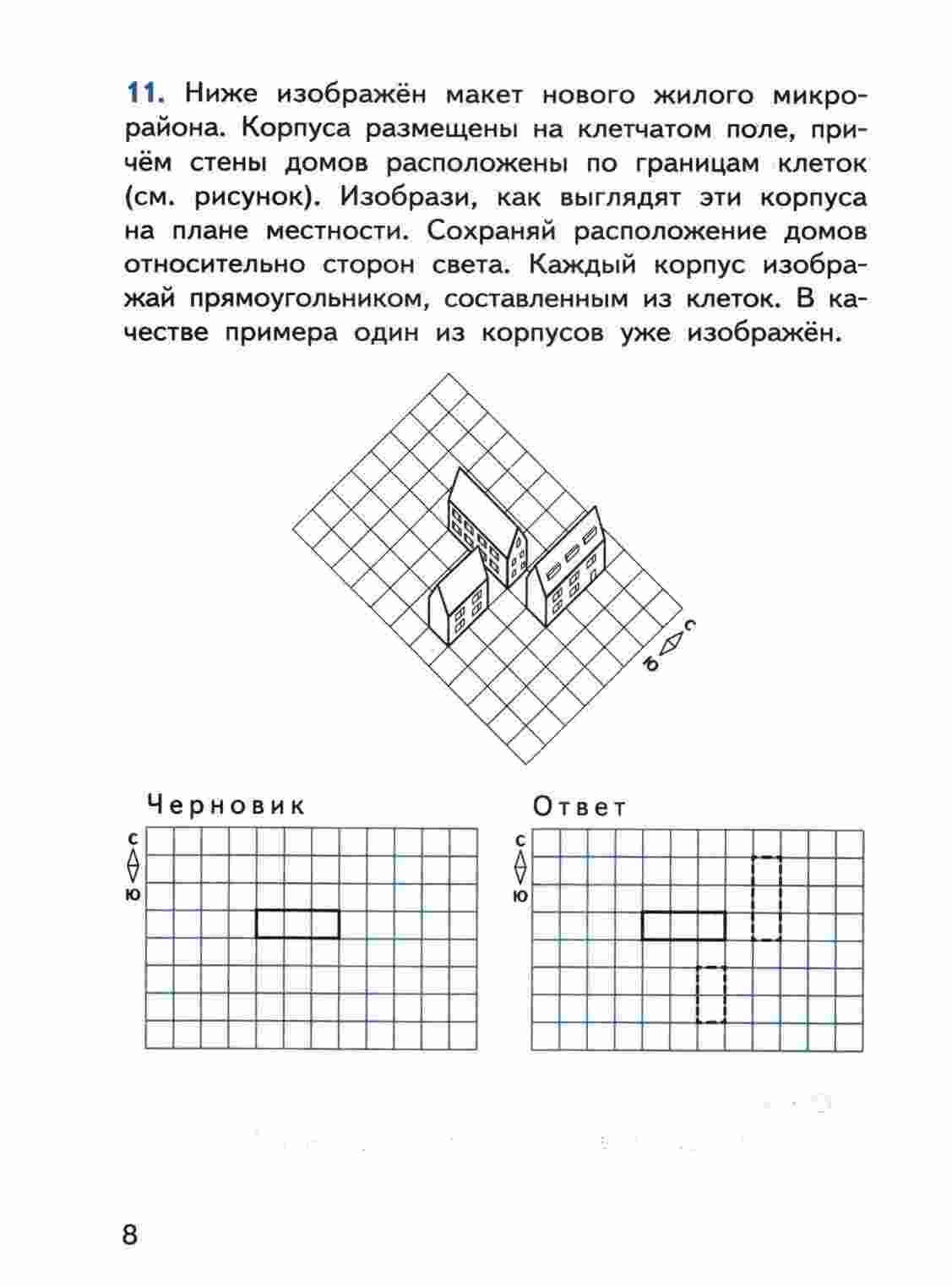 11. Ниже изображён макет нового жилого микрорайона. Корпуса размещены на клетчатом поле, причём стены домов расположены по границам клеток (см. рисунок). Изобрази, как выглядят эти корпуса на плане местности. Сохраняй расположение домов относительно сторон света. Каждый корпус изображай прямоугольником, составленным из клеток. В качестве примера один из корпусов уже изображён.

с
ю

Черновик

с
ю

Ответ

с
ю

8